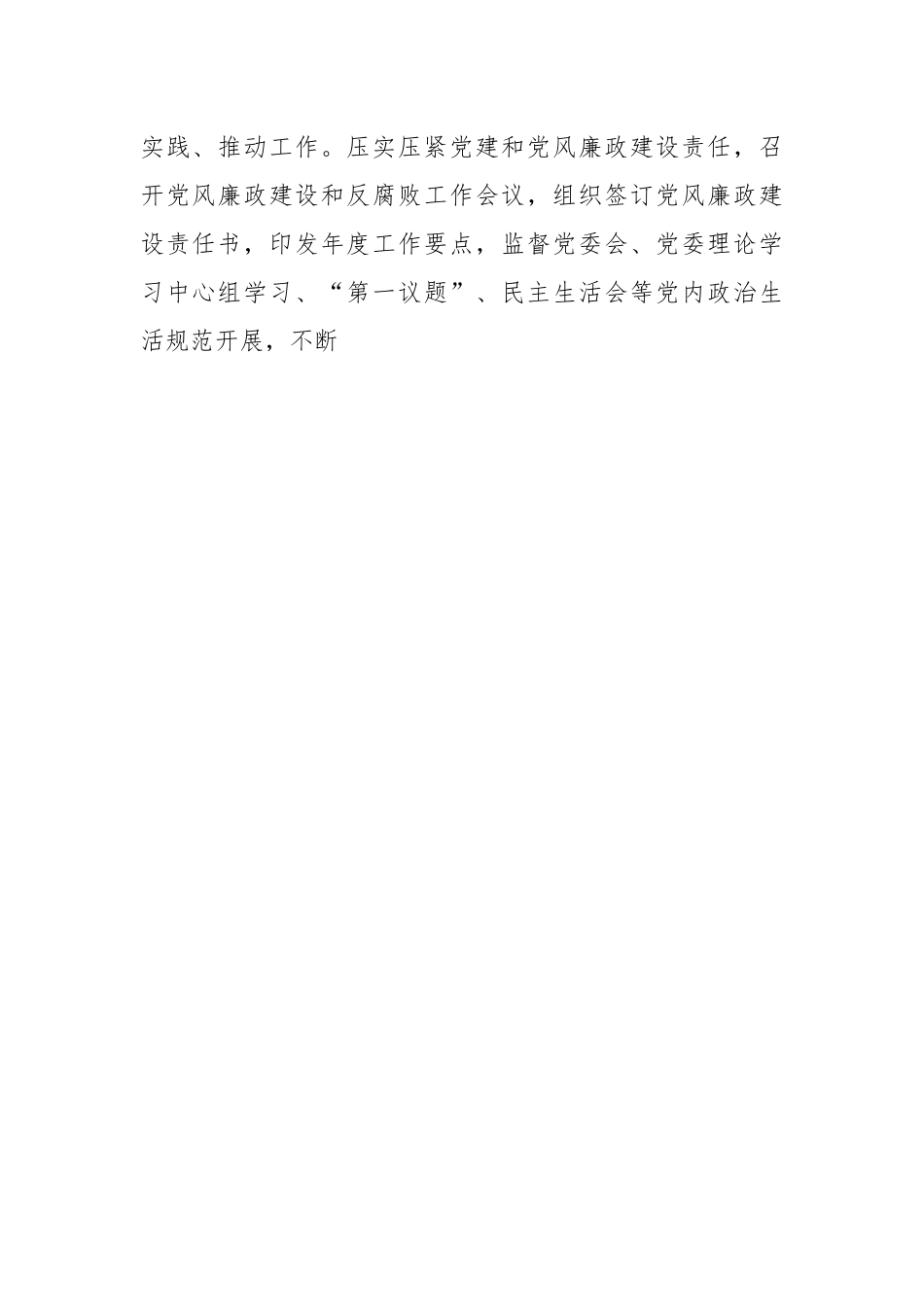 实践、推动工作。压实压紧党建和党风廉政建设责任，召开党风廉政建设和反腐败工作会议，组织签订党风廉政建设责任书，印发年度工作要点，监督党委会、党委理论学习中心组学习、“第一议题”、民主生活会等党内政治生活规范开展，不断